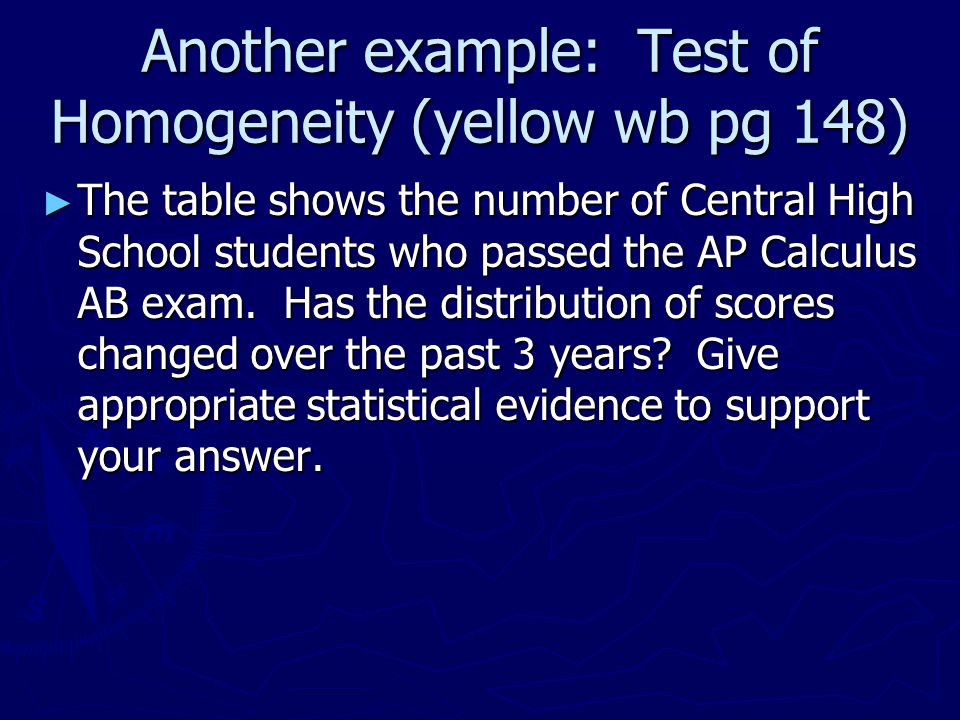 Another example: Test of Homogeneity (yellow wb pg 148)

►The table shows the number of Central High School students who passed the AP Calculus AB exam. Has the distribution of scores changed over the past 3 years? Give appropriate statistical evidence to support your answer.